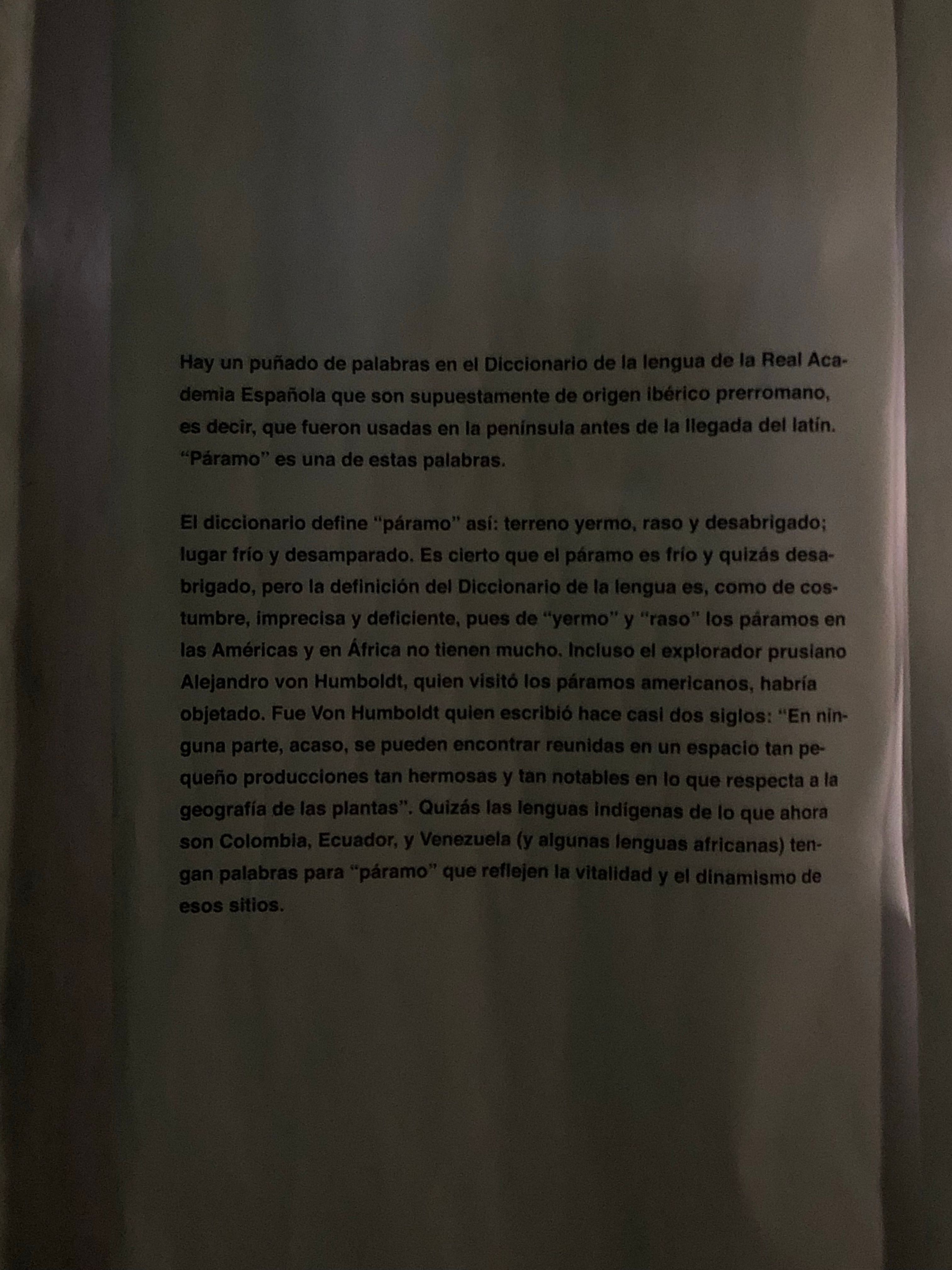 Hay un puñado de palabras en el Diccionario de la lengua de la Real Academia Española que son supuestamente de origen ibérico prerromano, es decir, que fueron usadas en la península antes de la llegada del latín. "Páramo" es una de estas palabras.

El diccionario define "páramo" así: terreno yermo, raso y desabrigado; lugar frío y desamparado. Es cierto que el páramo es frío y quizás desabrigado, pero la definición del Diccionario de la lengua es, como de costumbre, imprecisa y deficiente, pues de "yermo" y "raso" los páramos en las Américas y en África no tienen mucho. Incluso el explorador prusiano Alejandro von Humboldt, quien visitó los páramos americanos, habría objetado. Fue Von Humboldt quien escribió hace casi dos siglos: "En ninguna parte, acaso, se pueden encontrar reunidas en un espacio tan pequeño producciones tan hermosas y tan notables en lo que respecta a la geografía de las plantas". Quizás las lenguas indígenas de lo que ahora son Colombia, Ecuador, y Venezuela (y algunas lenguas africanas) tengan palabras para "páramo" que reflejen la vitalidad y el dinamismo de esos sitios.